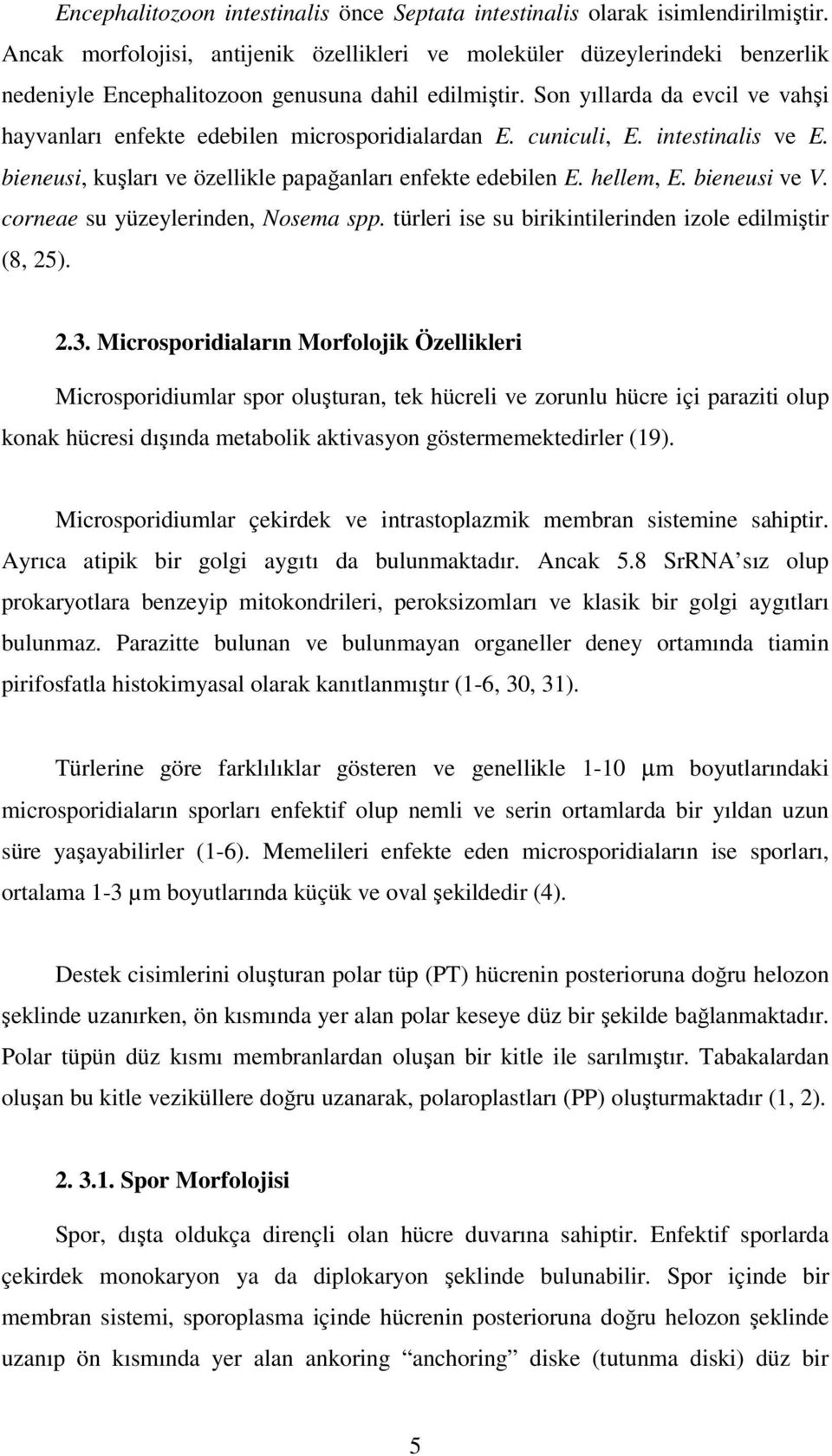 Encephalitozoon intestinalis önce Septata intestinalis olarak isimlendirilmiştir. Ancak morfolojisi, antijenik özellikleri ve moleküler düzeylerindeki benzerlik nedeniyle Encephalitozoon genusuna dahil edilmiştir. Son yıllarda da evcil ve vahşi hayvanları enfekte edebilen microsporidialardan E. cuniculi, E. intestinalis ve E. bieneusi, kuşları ve özellikle papağanları enfekte edebilen E. hellem, E. bieneusi ve V. corneae su yüzeylerinden, Nosema spp. türleri ise su birikintilerinden izole edilmiştir (8, 25).

2.3. Microsporidiaların Morfolojik Özellikleri

Microsporidiumlar spor oluşturan, tek hücreli ve zorunlu hücre içi paraziti olup konak hücresi dışında metabolik aktivasyon göstermemektedirler (19).

Microsporidiumlar çekirdek ve intrastoplazmik membran sistemine sahiptir. Ayrıca atipik bir golgi aygıtı da bulunmaktadır. Ancak 5.8 SrRNA'sız olup prokaryotlara benzeyip mitokondrileri, peroksizomları ve klasik bir golgi aygıtları bulunmaz. Parazitte bulunan ve bulunmayan organeller deney ortamında tiamin pirifosfatla histokimyasal olarak kanıtlanmıştır (1-6, 30, 31).

Türlerine göre farklılıklar gösteren ve genellikle 1-10 µm boyutlarındaki microsporidiaların sporları enfektif olup nemli ve serin ortamlarda bir yıldan uzun süre yaşayabilirler (1-6). Memelileri enfekte eden microsporidiaların ise sporları, ortalama 1-3 µm boyutlarında küçük ve oval şekildedir (4).

Destek cisimlerini oluşturan polar tüp (PT) hücrenin posterioruna doğru helozon şeklinde uzanırken, ön kısmında yer alan polar keseye düz bir şekilde bağlanmaktadır. Polar tüpün düz kısmı membranlardan oluşan bir kitle ile sarılmıştır. Tabakalardan oluşan bu kitle veziküllere doğru uzanarak, polaroplastları (PP) oluşturmaktadır (1, 2).

2. 3.1. Spor Morfolojisi

Spor, dışta oldukça dirençli olan hücre duvarına sahiptir. Enfektif sporlarda çekirdek monokaryon ya da diplokaryon şeklinde bulunabilir. Spor içinde bir membran sistemi, sporoplasma içinde hücrenin posterioruna doğru helozon şeklinde uzanıp ön kısmında yer alan ankoring "anchoring" diske (tutunma diski) düz bir

5